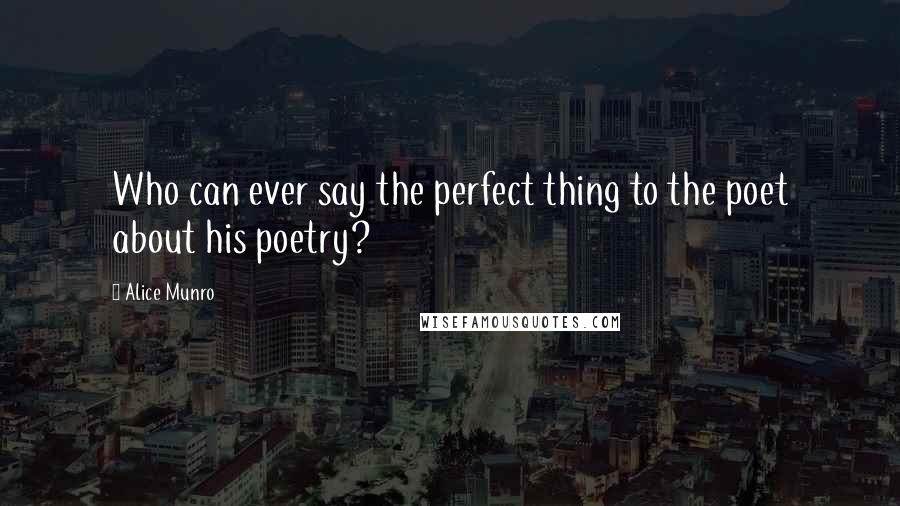 Who can ever say the perfect thing to the poet about his poetry?

Alice Munro

WISEFAMOUSQUOTES.COM